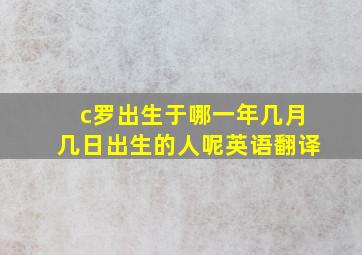 c罗出生于哪一年几月几日出生的人呢英语翻译